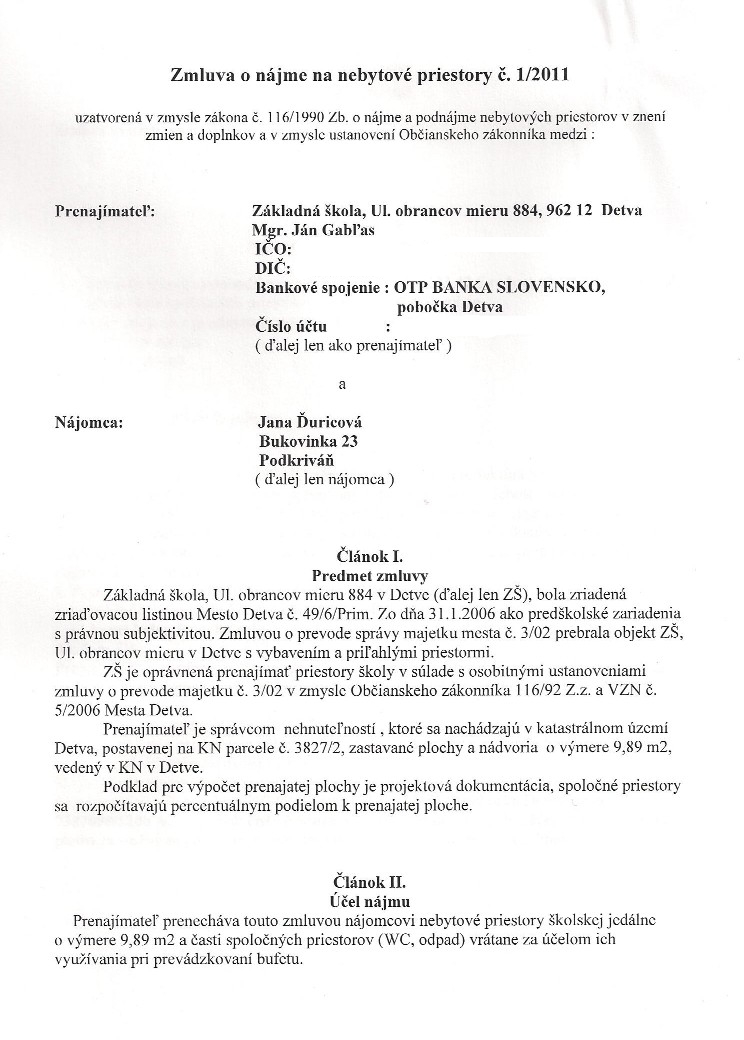 Zmluva o nájme na nebytové priestory č. 1/2011

uzatvorená v zmysle zákona č. 116/1990 Zb. o nájme a podnájme nebytových priestorov v znení zmien a doplnkov a v zmysle ustanovení Občianskeho zákonníka medzi :

Prenajímateľ: Základná škola, Ul. obrancov mieru 884, 962 12 Detva
Mgr. Ján Gabľas
IČO:
DIČ:
Bankové spojenie : OTP BANKA SLOVENSKO, pobočka Detva
Číslo účtu :
( ďalej len ako prenajímateľ )

a

Nájomca: Jana Ďuricová
Bukovinka 23
Podkriváň
( ďalej len nájomca )

Článok I.
Predmet zmluvy

Základná škola, Ul. obrancov mieru 884 v Detve (ďalej len ZŠ), bola zriadená zriaďovacou listinou Mesto Detva č. 49/6/Prim. Zo dňa 31.1.2006 ako predškolské zariadenia s právnou subjektivitou. Zmluvou o prevode správy majetku mesta č. 3/02 prebrala objekt ZŠ, Ul. obrancov mieru v Detve s vybavením a priľahlými priestormi.

ZŠ je oprávnená prenajímať priestory školy v súlade s osobitnými ustanoveniami zmluvy o prevode majetku č. 3/02 v zmysle Občianskeho zákonníka 116/92 Z.z. a VZN č. 5/2006 Mesta Detva.

Prenajímateľ je správcom nehnuteľností , ktoré sa nachádzajú v katastrálnom území Detva, postavenej na KN parcele č. 3827/2, zastavané plochy a nádvoria o výmere 9,89 m2, vedený v KN v Detve.

Podklad pre výpočet prenajatej plochy je projektová dokumentácia, spoločné priestory sa rozpočítavajú percentuálnym podielom k prenajatej ploche.

Článok II.
Účel nájmu

Prenajímateľ prenecháva touto zmluvou nájomcovi nebytové priestory školskej jedálne o výmere 9,89 m2 a časti spoločných priestorov (WC, odpad) vrátane za účelom ich využívania pri prevádzkovaní bufetu.